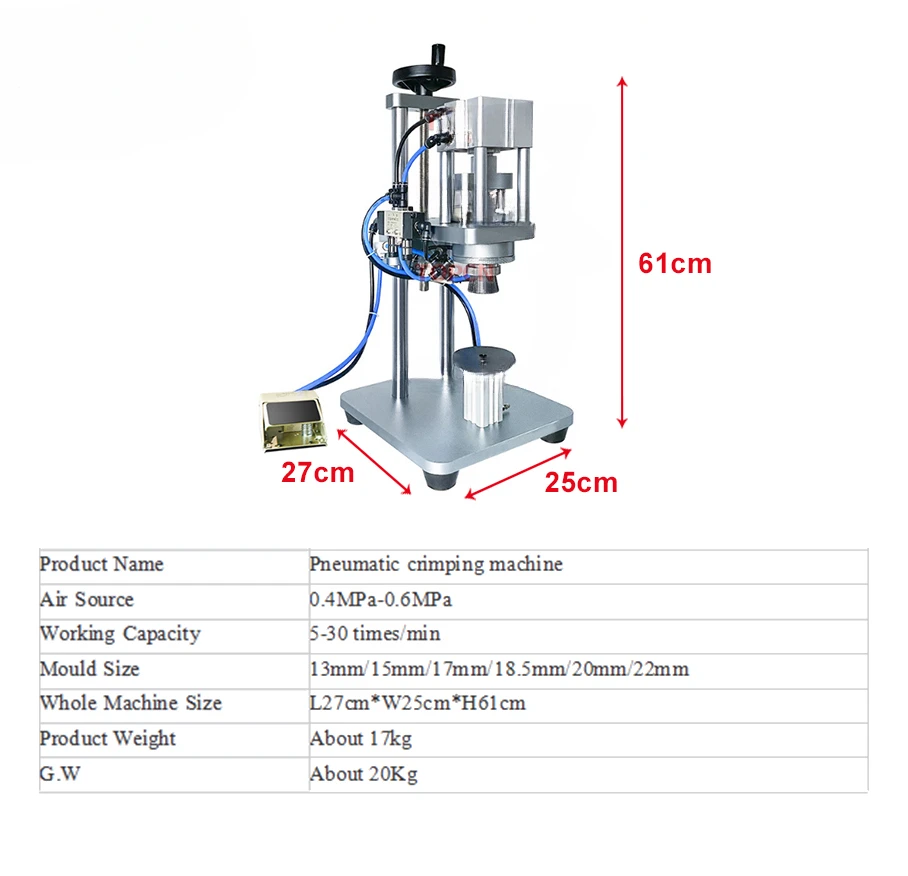 61cm

27cm

25cm

| Product Name | Pneumatic crimping machine |
|---|---|
| Air Source | 0.4MPa-0.6MPa |
| Working Capacity | 5-30 times/min |
| Mould Size | 13mm/15mm/17mm/18.5mm/20mm/22mm |
| Whole Machine Size | L27cm*W25cm*H61cm |
| Product Weight | About 17kg |
| G.W | About 20Kg |